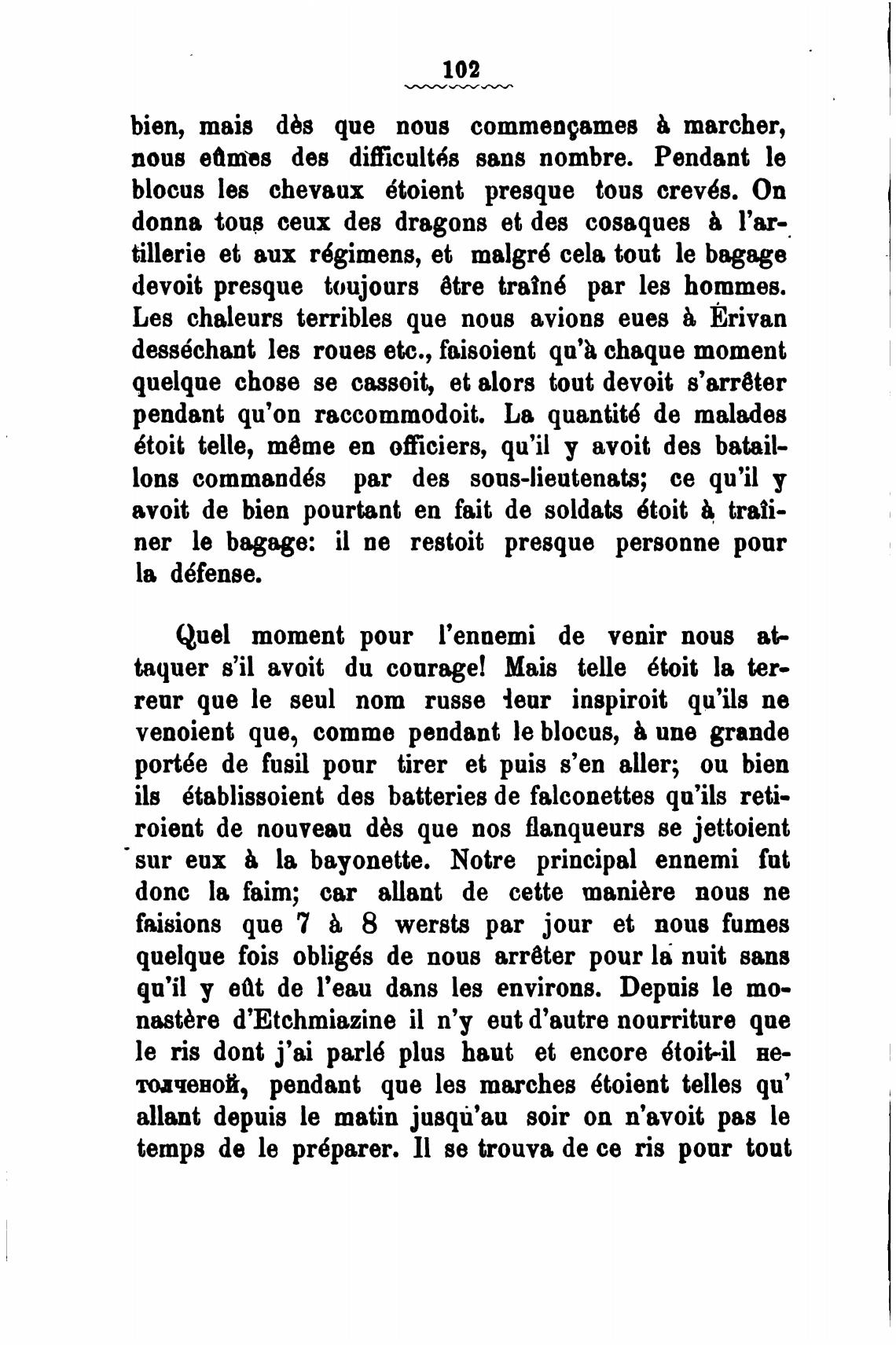 102

bien, mais dès que nous commençames à marcher, nous eûmes des difficultés sans nombre. Pendant le blocus les chevaux étoient presque tous crevés. On donna tous ceux des dragons et des cosaques à l'artillerie et aux régimens, et malgré cela tout le bagage devoit presque toujours être traîné par les hommes. Les chaleurs terribles que nous avions eues à Érivan desséchant les roues etc., faisoient qu'à chaque moment quelque chose se cassoit, et alors tout devoit s'arrêter pendant qu'on raccommodoit. La quantité de malades étoit telle, même en officiers, qu'il y avoit des bataillons commandés par des sous-lieutenats; ce qu'il y avoit de bien pourtant en fait de soldats étoit à traîiner le bagage: il ne restoit presque personne pour la défense.

Quel moment pour l'ennemi de venir nous attaquer s'il avoit du courage! Mais telle étoit la terreur que le seul nom russe leur inspiroit qu'ils ne venoient que, comme pendant le blocus, à une grande portée de fusil pour tirer et puis s'en aller; ou bien ils établissoient des batteries de falconettes qu'ils retiroient de nouveau dès que nos flanqueurs se jettoient sur eux à la bayonette. Notre principal ennemi fut donc la faim; car allant de cette manière nous ne faisions que 7 à 8 wersts par jour et nous fumes quelque fois obligés de nous arrêter pour la nuit sans qu'il y eût de l'eau dans les environs. Depuis le monastère d'Etchmiazine il n'y eut d'autre nourriture que le ris dont j'ai parlé plus haut et encore étoit-il нетолченой, pendant que les marches étoient telles qu' allant depuis le matin jusqu'au soir on n'avoit pas le temps de le préparer. Il se trouva de ce ris pour tout